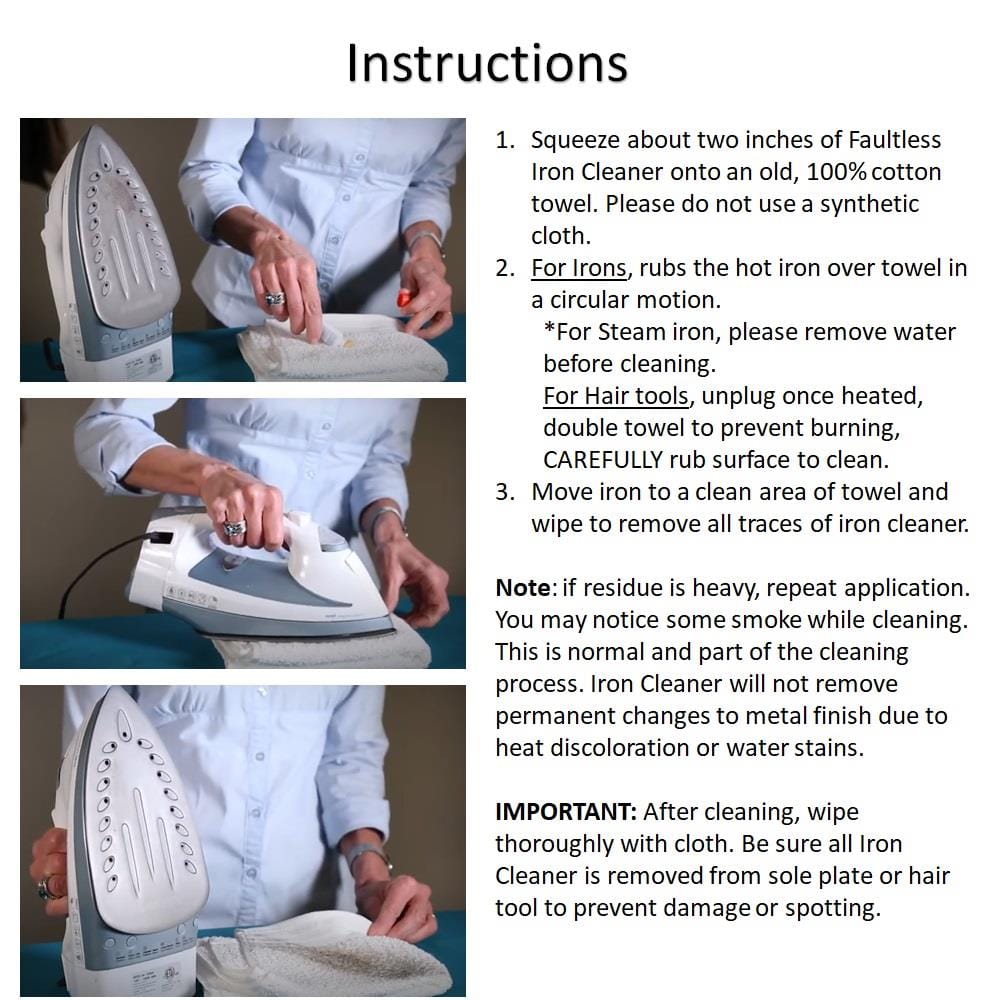 Instructions

1. Squeeze about two inches of Faultless Iron Cleaner onto an old, 100% cotton towel. Please do not use a synthetic cloth.
2. For Irons, rubs the hot iron over towel in a circular motion.
*For Steam iron, please remove water before cleaning.
For Hair tools, unplug once heated, double towel to prevent burning, CAREFULLY rub surface to clean.
3. Move iron to a clean area of towel and wipe to remove all traces of iron cleaner.

Note: if residue is heavy, repeat application. You may notice some smoke while cleaning. This is normal and part of the cleaning process. Iron Cleaner will not remove permanent changes to metal finish due to heat discoloration or water stains.

IMPORTANT: After cleaning, wipe thoroughly with cloth. Be sure all Iron Cleaner is removed from sole plate or hair tool to prevent damage or spotting.